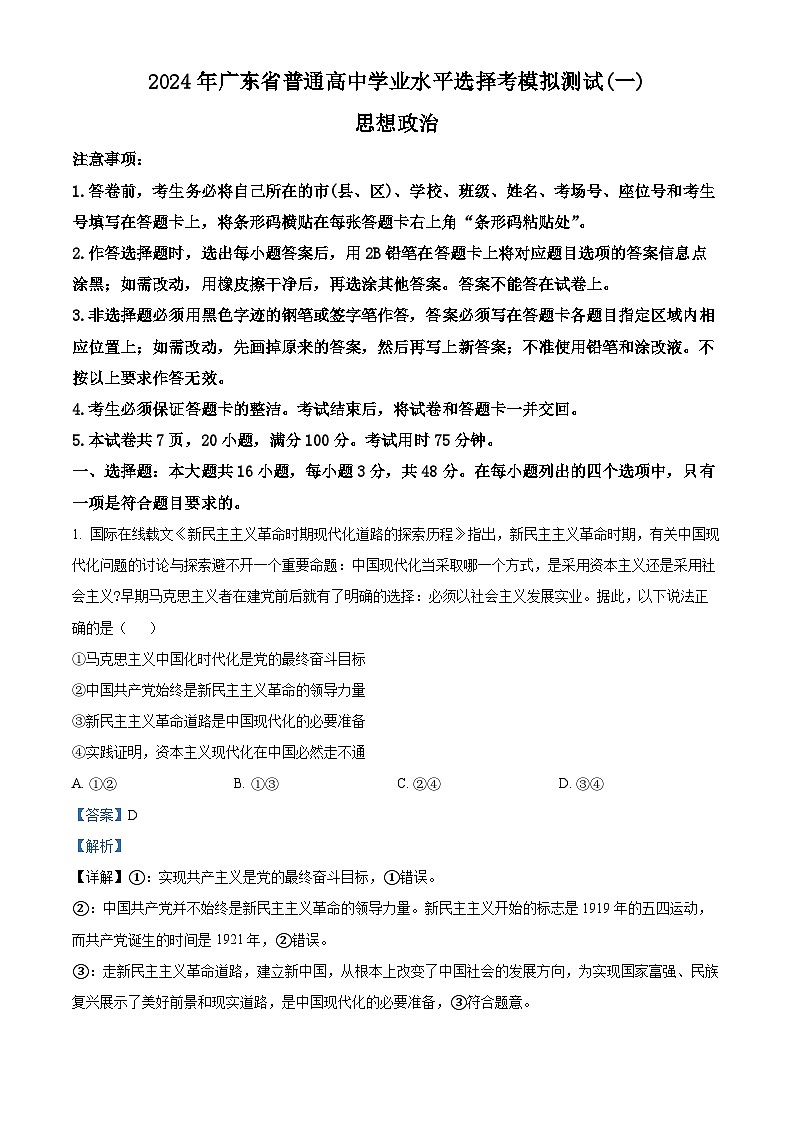 2024年广东省普通高中学业水平选择考模拟测试(一)

思想政治

注意事项：

1.答卷前，考生务必将自己所在的市(县、区)、学校、班级、姓名、考场号、座位号和考生号填写在答题卡上，将条形码横贴在每张答题卡右上角“条形码粘贴处”。

2.作答选择题时，选出每小题答案后，用2B铅笔在答题卡上将对应题目选项的答案信息点涂黑；如需改动，用橡皮擦干净后，再选涂其他答案。答案不能答在试卷上。

3.非选择题必须用黑色字迹的钢笔或签字笔作答，答案必须写在答题卡各题目指定区域内相应位置上；如需改动，先画掉原来的答案，然后再写上新答案；不准使用铅笔和涂改液。不按以上要求作答无效。

4.考生必须保证答题卡的整洁。考试结束后，将试卷和答题卡一并交回。

5.本试卷共7页，20小题，满分100分。考试用时75分钟。

一、选择题：本大题共16小题，每小题3分，共48分。在每小题列出的四个选项中，只有一项是符合题目要求的。

1.国际在线载文《新民主主义革命时期现代化道路的探索历程》指出，新民主主义革命时期，有关中国现代化问题的讨论与探索避不开一个重要命题：中国现代化当采取哪一个方式，是采用资本主义还是采用社会主义?早期马克思主义者在建党前后就有了明确的选择：必须以社会主义发展实业。据此，以下说法正确的是（　）

①马克思主义中国化时代化是党的最终奋斗目标

②中国共产党始终是新民主主义革命的领导力量

③新民主主义革命道路是中国现代化的必要准备

④实践证明，资本主义现代化在中国必然走不通

A.①② B.①③ C.②④ D.③④

【答案】D

【解析】

【详解】①：实现共产主义是党的最终奋斗目标，①错误。

②：中国共产党并不始终是新民主主义革命的领导力量。新民主主义开始的标志是1919年的五四运动，而共产党诞生的时间是1921年，②错误。

③：走新民主主义革命道路，建立新中国，从根本上改变了中国社会的发展方向，为实现国家富强、民族复兴展示了美好前景和现实道路，是中国现代化的必要准备，③符合题意。